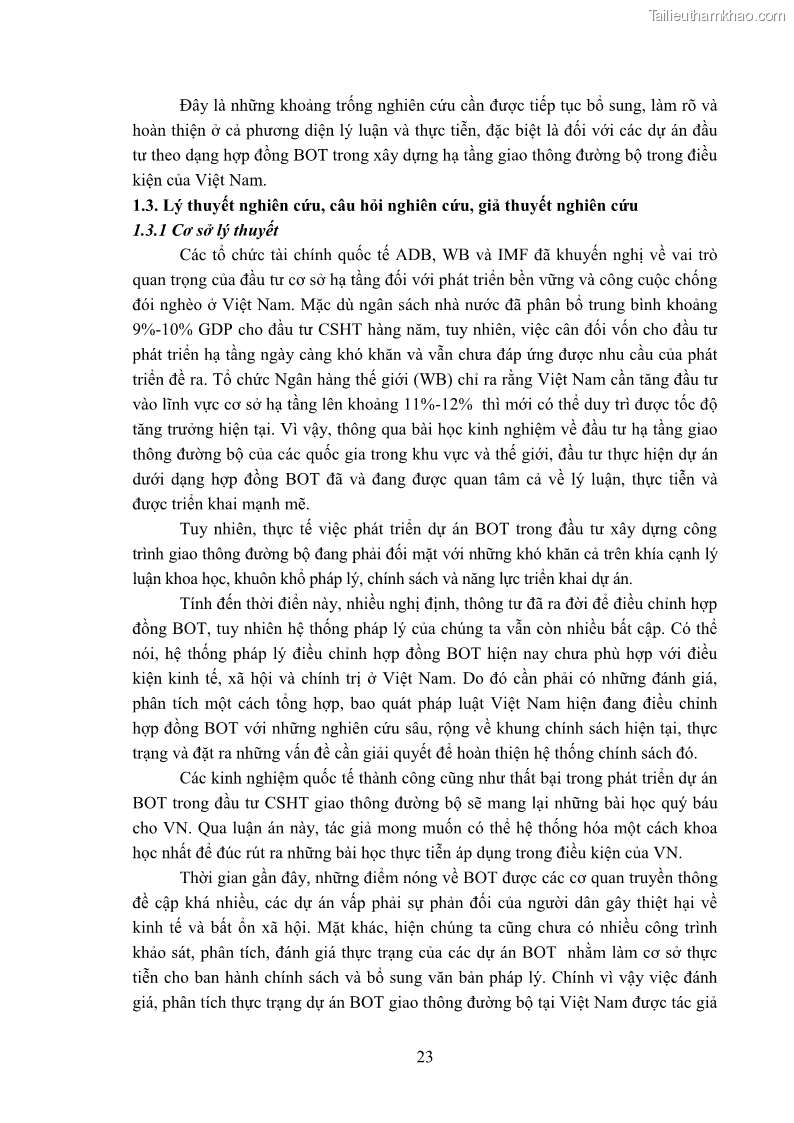 Tailieuthamkhao.com

Đây là những khoảng trống nghiên cứu cần được tiếp tục bổ sung, làm rõ và hoàn thiện ở cả phương diện lý luận và thực tiễn, đặc biệt là đối với các dự án đầu tư theo dạng hợp đồng BOT trong xây dựng hạ tầng giao thông đường bộ trong điều kiện của Việt Nam.

1.3. Lý thuyết nghiên cứu, câu hỏi nghiên cứu, giả thuyết nghiên cứu

1.3.1 Cơ sở lý thuyết

Các tổ chức tài chính quốc tế ADB, WB và IMF đã khuyến nghị về vai trò quan trọng của đầu tư cơ sở hạ tầng đối với phát triển bền vững và công cuộc chống đói nghèo ở Việt Nam. Mặc dù ngân sách nhà nước đã phân bổ trung bình khoảng 9%-10% GDP cho đầu tư CSHT hàng năm, tuy nhiên, việc cân đối vốn cho đầu tư phát triển hạ tầng ngày càng khó khăn và vẫn chưa đáp ứng được nhu cầu của phát triển đề ra. Tổ chức Ngân hàng thế giới (WB) chỉ ra rằng Việt Nam cần tăng đầu tư vào lĩnh vực cơ sở hạ tầng lên khoảng 11%-12% thì mới có thể duy trì được tốc độ tăng trưởng hiện tại. Vì vậy, thông qua bài học kinh nghiệm về đầu tư hạ tầng giao thông đường bộ của các quốc gia trong khu vực và thế giới, đầu tư thực hiện dự án dưới dạng hợp đồng BOT đã và đang được quan tâm cả về lý luận, thực tiễn và được triển khai mạnh mẽ.

Tuy nhiên, thực tế việc phát triển dự án BOT trong đầu tư xây dựng công trình giao thông đường bộ đang phải đối mặt với những khó khăn cả trên khía cạnh lý luận khoa học, khuôn khổ pháp lý, chính sách và năng lực triển khai dự án.

Tính đến thời điển này, nhiều nghị định, thông tư đã ra đời để điều chỉnh hợp đồng BOT, tuy nhiên hệ thống pháp lý của chúng ta vẫn còn nhiều bất cập. Có thể nói, hệ thống pháp lý điều chỉnh hợp đồng BOT hiện nay chưa phù hợp với điều kiện kinh tế, xã hội và chính trị ở Việt Nam. Do đó cần phải có những đánh giá, phân tích một cách tổng hợp, bao quát pháp luật Việt Nam hiện đang điều chỉnh hợp đồng BOT với những nghiên cứu sâu, rộng về khung chính sách hiện tại, thực trạng và đặt ra những vấn đề cần giải quyết để hoàn thiện hệ thống chính sách đó.

Các kinh nghiệm quốc tế thành công cũng như thất bại trong phát triển dự án BOT trong đầu tư CSHT giao thông đường bộ sẽ mang lại những bài học quý báu cho VN. Qua luận án này, tác giả mong muốn có thể hệ thống hóa một cách khoa học nhất để đúc rút ra những bài học thực tiễn áp dụng trong điều kiện của VN.

Thời gian gần đây, những điểm nóng về BOT được các cơ quan truyền thông đề cập khá nhiều, các dự án vấp phải sự phản đối của người dân gây thiệt hại về kinh tế và bất ổn xã hội. Mặt khác, hiện chúng ta cũng chưa có nhiều công trình khảo sát, phân tích, đánh giá thực trạng của các dự án BOT nhằm làm cơ sở thực tiễn cho ban hành chính sách và bổ sung văn bản pháp lý. Chính vì vậy việc đánh giá, phân tích thực trạng dự án BOT giao thông đường bộ tại Việt Nam được tác giả

23